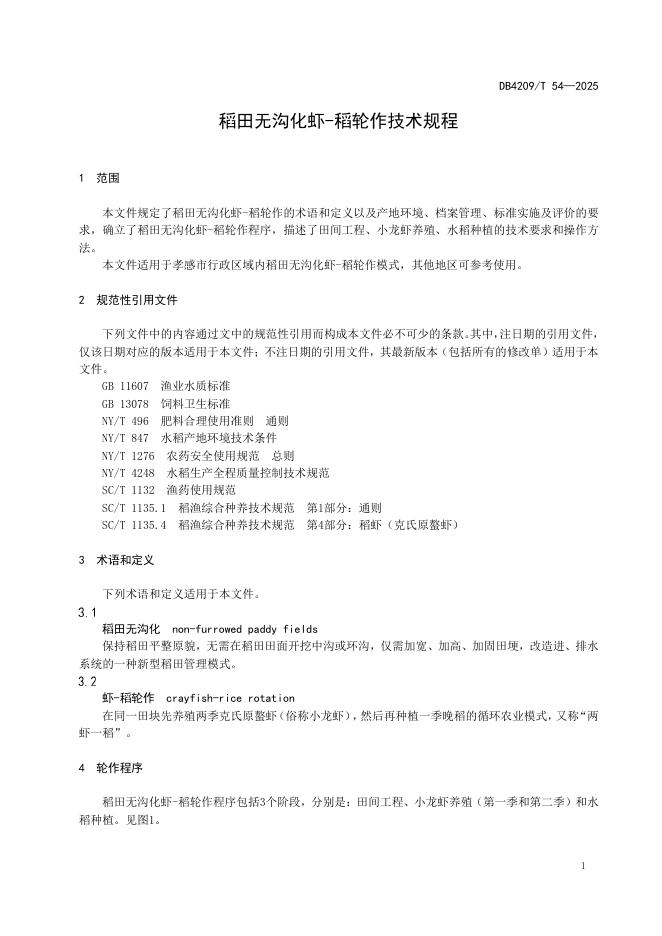 DB4209/T 54—2025

稻田无沟化虾-稻轮作技术规程

1 范围

本文件规定了稻田无沟化虾-稻轮作的术语和定义以及产地环境、档案管理、标准实施及评价的要求，确立了稻田无沟化虾-稻轮作程序，描述了田间工程、小龙虾养殖、水稻种植的技术要求和操作方法。

本文件适用于孝感市行政区域内稻田无沟化虾-稻轮作模式，其他地区可参考使用。

2 规范性引用文件

下列文件中的内容通过文中的规范性引用而构成本文件必不可少的条款。其中，注日期的引用文件，仅该日期对应的版本适用于本文件；不注日期的引用文件，其最新版本（包括所有的修改单）适用于本文件。

GB 11607 渔业水质标准
GB 13078 饲料卫生标准
NY/T 496 肥料合理使用准则 通则
NY/T 847 水稻产地环境技术条件
NY/T 1276 农药安全使用规范 总则
NY/T 4248 水稻生产全程质量控制技术规范
SC/T 1132 渔药使用规范
SC/T 1135.1 稻渔综合种养技术规范 第1部分：通则
SC/T 1135.4 稻渔综合种养技术规范 第4部分：稻虾（克氏原螯虾）

3 术语和定义

下列术语和定义适用于本文件。

3.1
稻田无沟化 non-furrowed paddy fields
保持稻田平整原貌，无需在稻田田面开挖中沟或环沟，仅需加宽、加高、加固田埂，改造进、排水系统的一种新型稻田管理模式。

3.2
虾-稻轮作 crayfish-rice rotation
在同一田块先养殖两季克氏原螯虾（俗称小龙虾），然后再种植一季晚稻的循环农业模式，又称“两虾一稻”。

4 轮作程序

稻田无沟化虾-稻轮作程序包括3个阶段，分别是：田间工程、小龙虾养殖（第一季和第二季）和水稻种植。见图1。

1